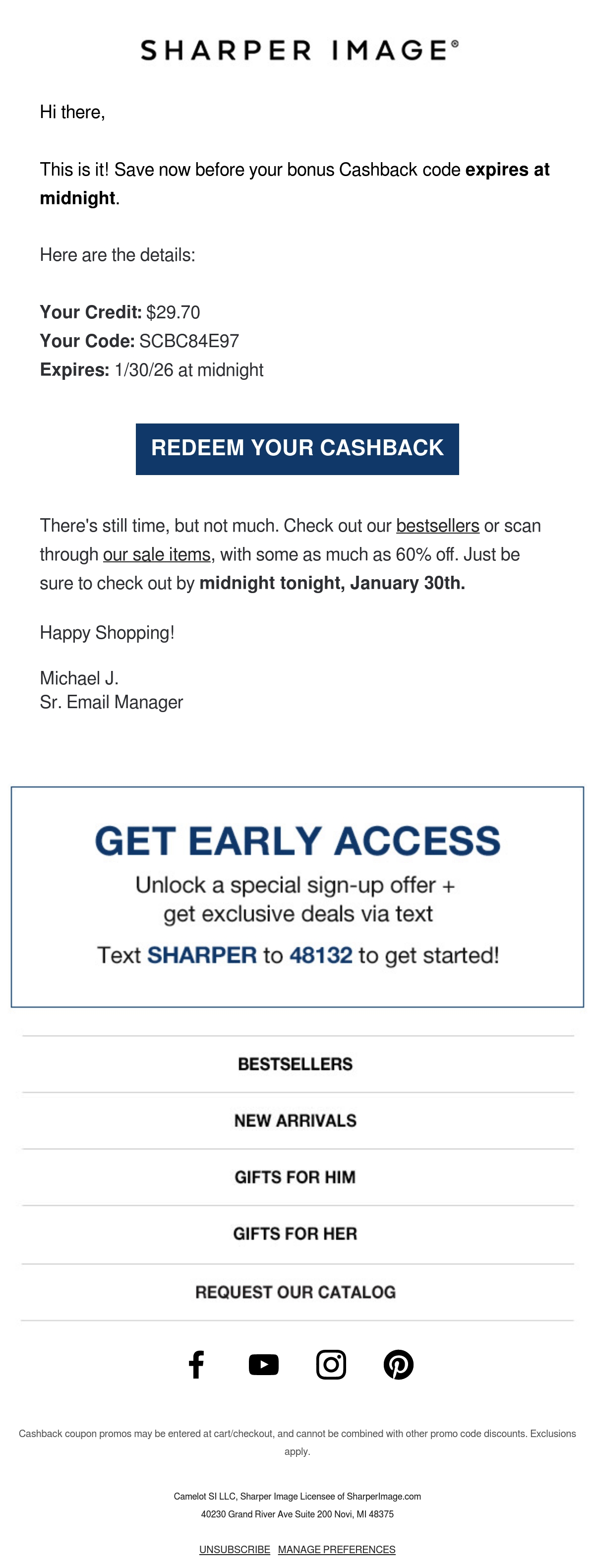 SHARPER IMAGE®

Hi there,

This is it! Save now before your bonus Cashback code expires at midnight.

Here are the details:

Your Credit: $29.70
Your Code: SCBC84E97
Expires: 1/30/26 at midnight

REDEEM YOUR CASHBACK

There's still time, but not much. Check out our bestsellers or scan through our sale items, with some as much as 60% off. Just be sure to check out by midnight tonight, January 30th.

Happy Shopping!

Michael J.
Sr. Email Manager

GET EARLY ACCESS

Unlock a special sign-up offer + get exclusive deals via text

Text SHARPER to 48132 to get started!

BESTSELLERS

NEW ARRIVALS

GIFTS FOR HIM

GIFTS FOR HER

REQUEST OUR CATALOG

Cashback coupon promos may be entered at cart/checkout, and cannot be combined with other promo code discounts. Exclusions apply.

Camelot SI LLC, Sharper Image Licensee of SharperImage.com
40230 Grand River Ave Suite 200 Novi, MI 48375

UNSUBSCRIBE MANAGE PREFERENCES